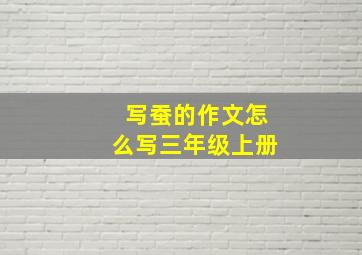 写蚕的作文怎么写三年级上册